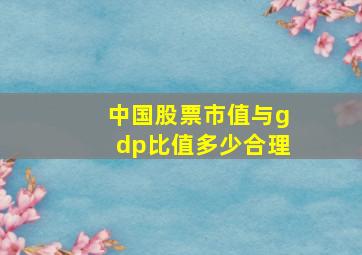 中国股票市值与gdp比值多少合理